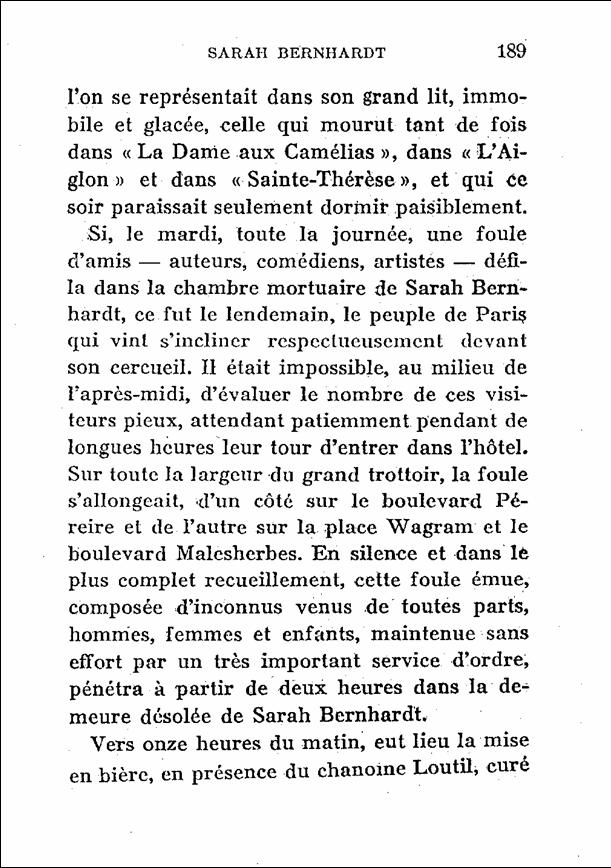 SARAH BERNHARDT 189

l'on se représentait dans son grand lit, immobile et glacée, celle qui mourut tant de fois dans « La Dame aux Camélias », dans « L'Aiglon » et dans « Sainte-Thérèse », et qui ce soir paraissait seulement dormir paisiblement.

Si, le mardi, toute la journée, une foule d'amis — auteurs, comédiens, artistes — défila dans la chambre mortuaire de Sarah Bernhardt, ce fut le lendemain, le peuple de Paris qui vint s'incliner respectueusement devant son cercueil. Il était impossible, au milieu de l'après-midi, d'évaluer le nombre de ces visiteurs pieux, attendant patiemment pendant de longues heures leur tour d'entrer dans l'hôtel. Sur toute la largeur du grand trottoir, la foule s'allongeait, d'un côté sur le boulevard Péreire et de l'autre sur la place Wagram et le boulevard Malesherbes. En silence et dans le plus complet recueillement, cette foule émue, composée d'inconnus venus de toutes parts, hommes, femmes et enfants, maintenue sans effort par un très important service d'ordre, pénétra à partir de deux heures dans la demeure désolée de Sarah Bernhardt.

Vers onze heures du matin, eut lieu la mise en bière, en présence du chanoine Loutil, curé